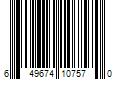 6 49674 10757 0